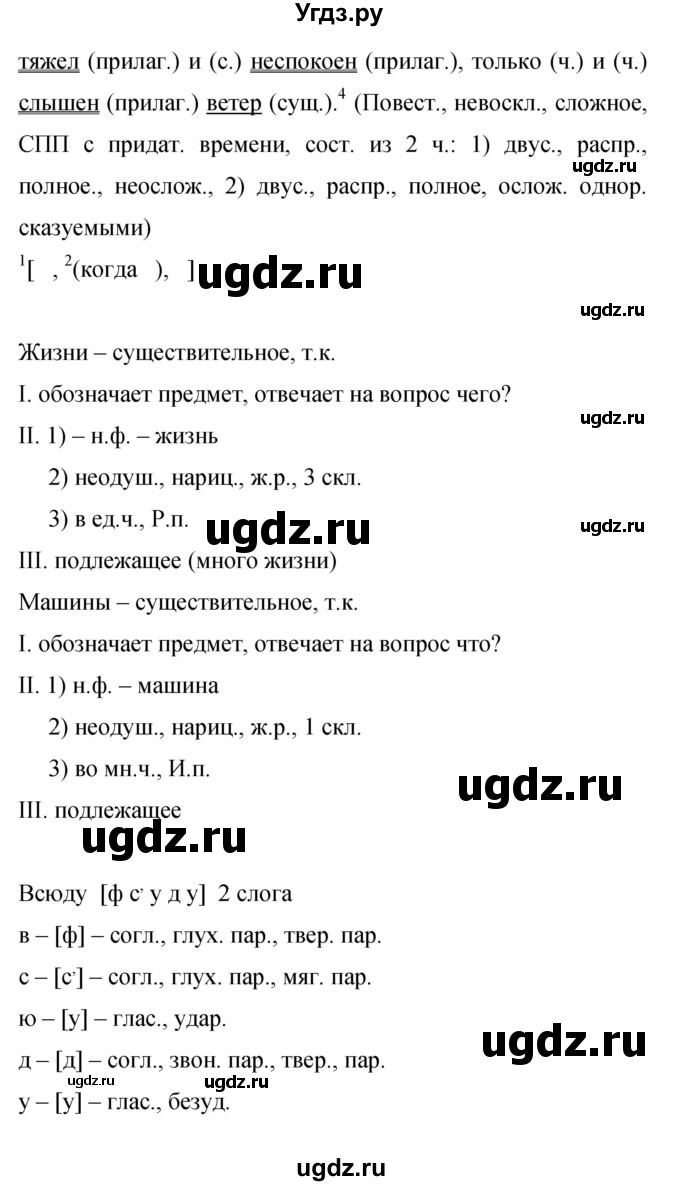 Угдз.ру

тяжел (прилаг.) и (с.) неспокоен (прилаг.), только (ч.) и (ч.) слышен (прилаг.) ветер (сущ.).$^4$ (Повест., невоскл., сложное, СПП с придат. времени, сост. из 2 ч.: 1) двус., распр., полное., неослож., 2) двус., распр., полное, ослож. однор. сказуемыми)

ugdz.ru

$^1$[ , $^2$(когда ), ] ugdz.ru

ugdz.ru

Жизни – существительное, т.к.

I. обозначает предмет, отвечает на вопрос чего?

ugdz.ru

II. 1) – н.ф. – жизнь

2) неодуш., нариц., ж.р., 3 скл.

3) в ед.ч., Р.п. ugdz.ru

ugdz.ru

III. подлежащее (много жизни)

Машины – существительное, т.к.

I. обозначает предмет, отвечает на вопрос что?

II. 1) н.ф. – машина

2) неодуш., нариц., ж.р., 1 скл.

3) во мн.ч., И.п.

ugdz.ru

III. подлежащее

ugdz.ru

Всюду [ф с' у д у] 2 слога

в – [ф] – согл., глух. пар., твер. пар.

с – [с'] – согл., глух. пар., мяг. пар.

ю – [у] – глас., удар.

ugdz.ru

д – [д] – согл., звон. пар., твер., пар.

ugdz.ru ugdz.ru

у – [у] – глас., безуд.

ugdz.ru